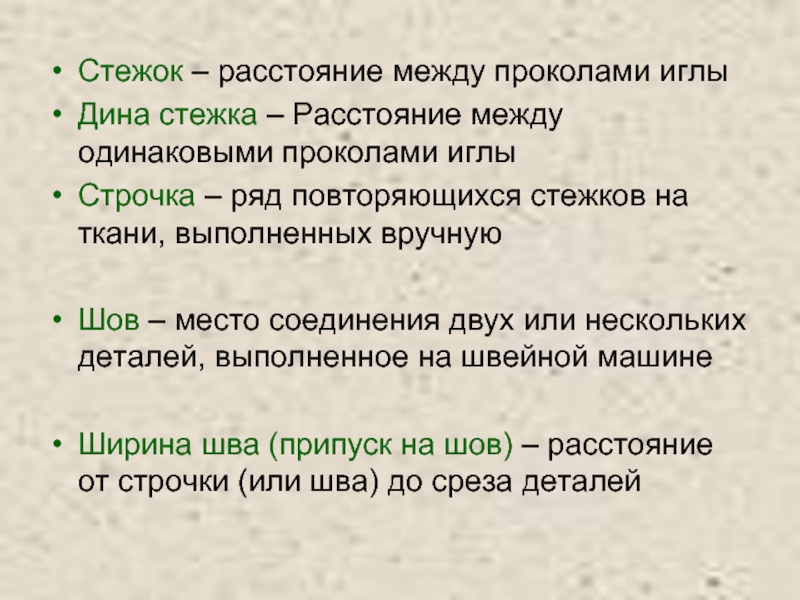 • Стежок – расстояние между проколами иглы

• Дина стежка – Расстояние между одинаковыми проколами иглы

• Строчка – ряд повторяющихся стежков на ткани, выполненных вручную

• Шов – место соединения двух или нескольких деталей, выполненное на швейной машине

• Ширина шва (припуск на шов) – расстояние от строчки (или шва) до среза деталей